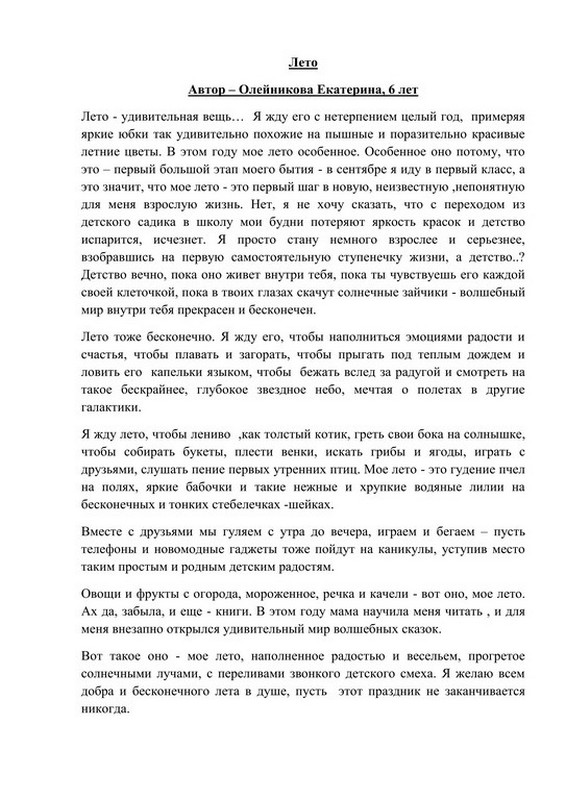 Лето

Автор – Олейникова Екатерина, 6 лет

Лето - удивительная вещь… Я жду его с нетерпением целый год, примеряя яркие юбки так удивительно похожие на пышные и поразительно красивые летние цветы. В этом году мое лето особенное. Особенное оно потому, что это – первый большой этап моего бытия - в сентябре я иду в первый класс, а это значит, что мое лето - это первый шаг в новую, неизвестную ,непонятную для меня взрослую жизнь. Нет, я не хочу сказать, что с переходом из детского садика в школу мои будни потеряют яркость красок и детство испарится, исчезнет. Я просто стану немного взрослее и серьезнее, взобравшись на первую самостоятельную ступенечку жизни, а детство..? Детство вечно, пока оно живет внутри тебя, пока ты чувствуешь его каждой своей клеточкой, пока в твоих глазах скачут солнечные зайчики - волшебный мир внутри тебя прекрасен и бесконечен.

Лето тоже бесконечно. Я жду его, чтобы наполниться эмоциями радости и счастья, чтобы плавать и загорать, чтобы прыгать под теплым дождем и ловить его капельки языком, чтобы бежать вслед за радугой и смотреть на такое бескрайнее, глубокое звездное небо, мечтая о полетах в другие галактики.

Я жду лето, чтобы лениво ,как толстый котик, греть свои бока на солнышке, чтобы собирать букеты, плести венки, искать грибы и ягоды, играть с друзьями, слушать пение первых утренних птиц. Мое лето - это гудение пчел на полях, яркие бабочки и такие нежные и хрупкие водяные лилии на бесконечных и тонких стебелечках -шейках.

Вместе с друзьями мы гуляем с утра до вечера, играем и бегаем – пусть телефоны и новомодные гаджеты тоже пойдут на каникулы, уступив место таким простым и родным детским радостям.

Овощи и фрукты с огорода, мороженное, речка и качели - вот оно, мое лето. Ах да, забыла, и еще - книги. В этом году мама научила меня читать , и для меня внезапно открылся удивительный мир волшебных сказок.

Вот такое оно - мое лето, наполненное радостью и весельем, прогретое солнечными лучами, с переливами звонкого детского смеха. Я желаю всем добра и бесконечного лета в душе, пусть этот праздник не заканчивается никогда.